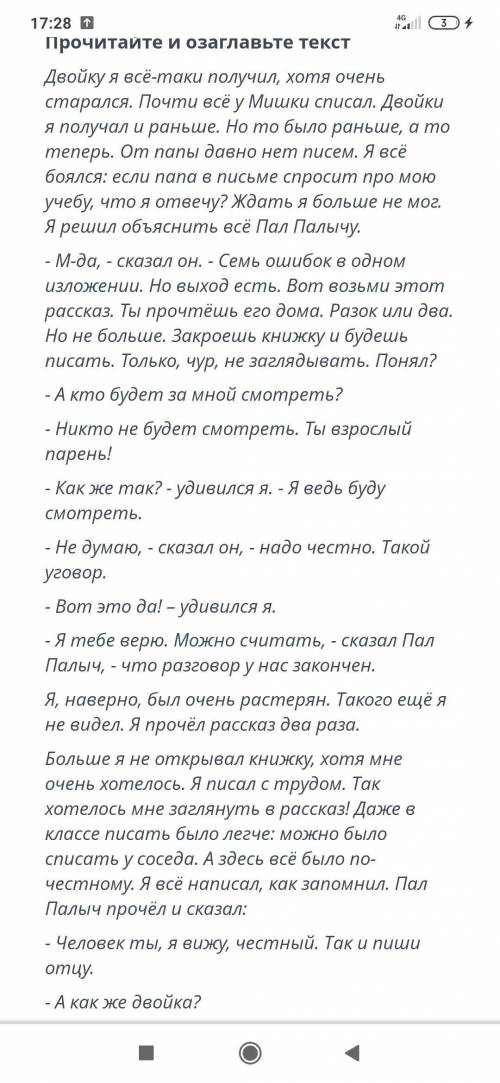 17:28 4G 3

Прочитайте и озаглавьте текст

Двойку я всё-таки получил, хотя очень старался. Почти всё у Мишки списал. Двойки я получал и раньше. Но то было раньше, а то теперь. От папы давно нет писем. Я всё боялся: если папа в письме спросит про мою учебу, что я отвечу? Ждать я больше не мог. Я решил объяснить всё Пал Палычу.

- М-да, - сказал он. - Семь ошибок в одном изложении. Но выход есть. Вот возьми этот рассказ. Ты прочтёшь его дома. Разок или два. Но не больше. Закроешь книжку и будешь писать. Только, чур, не заглядывать. Понял?

- А кто будет за мной смотреть?

- Никто не будет смотреть. Ты взрослый парень!

- Как же так? - удивился я. - Я ведь буду смотреть.

- Не думаю, - сказал он, - надо честно. Такой уговор.

- Вот это да! – удивился я.

- Я тебе верю. Можно считать, - сказал Пал Палыч, - что разговор у нас закончен.

Я, наверно, был очень растерян. Такого ещё я не видел. Я прочёл рассказ два раза.

Больше я не открывал книжку, хотя мне очень хотелось. Я писал с трудом. Так хотелось мне заглянуть в рассказ! Даже в классе писать было легче: можно было списать у соседа. А здесь всё было по-честному. Я всё написал, как запомнил. Пал Палыч прочёл и сказал:

- Человек ты, я вижу, честный. Так и пиши отцу.

- А как же двойка?